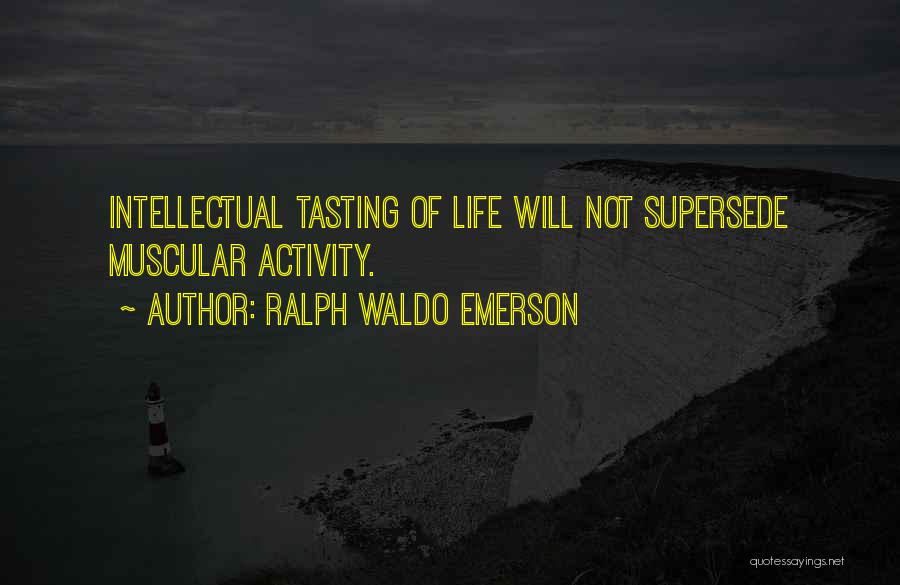 INTELLECTUAL TASTING OF LIFE WILL NOT SUPERSEDE MUSCULAR ACTIVITY.

~ AUTHOR: RALPH WALDO EMERSON

quotessayings.net